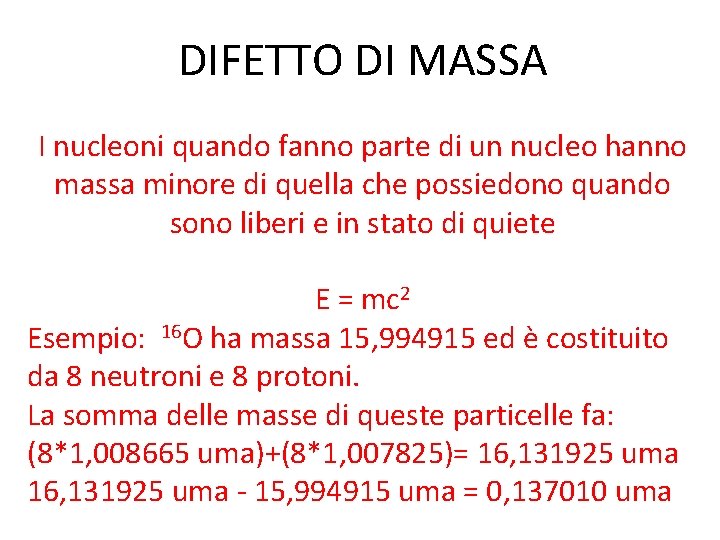 DIFETTO DI MASSA

I nucleoni quando fanno parte di un nucleo hanno massa minore di quella che possiedono quando sono liberi e in stato di quiete

$E = mc^2$
Esempio: $^{16}O$ ha massa 15,994915 ed è costituito da 8 neutroni e 8 protoni.
La somma delle masse di queste particelle fa:
(8*1,008665 uma)+(8*1,007825)= 16,131925 uma
16,131925 uma - 15,994915 uma = 0,137010 uma